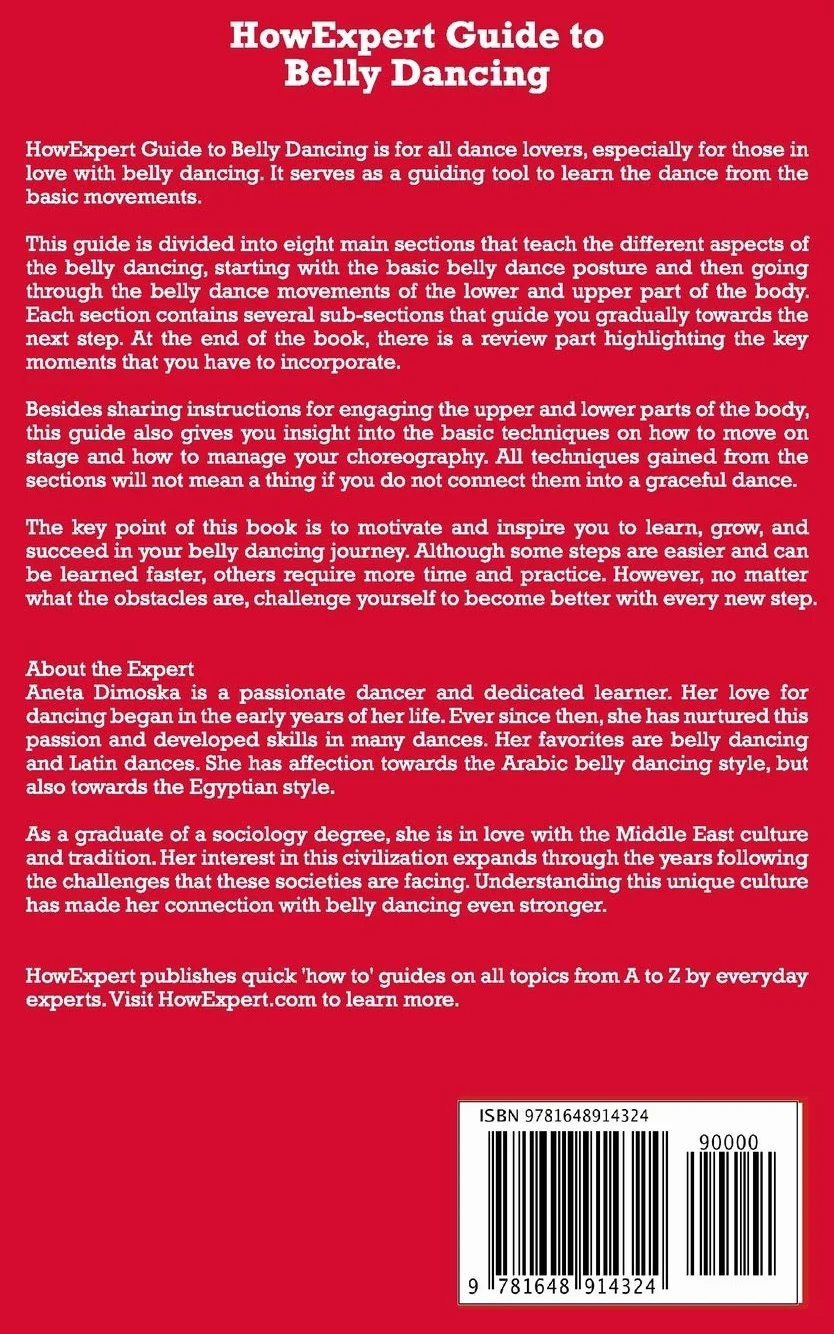 HowExpert Guide to Belly Dancing

HowExpert Guide to Belly Dancing is for all dance lovers, especially for those in love with belly dancing. It serves as a guiding tool to learn the dance from the basic movements.

This guide is divided into eight main sections that teach the different aspects of the belly dancing, starting with the basic belly dance posture and then going through the belly dance movements of the lower and upper part of the body. Each section contains several sub-sections that guide you gradually towards the next step. At the end of the book, there is a review part highlighting the key moments that you have to incorporate.

Besides sharing instructions for engaging the upper and lower parts of the body, this guide also gives you insight into the basic techniques on how to move on stage and how to manage your choreography. All techniques gained from the sections will not mean a thing if you do not connect them into a graceful dance.

The key point of this book is to motivate and inspire you to learn, grow, and succeed in your belly dancing journey. Although some steps are easier and can be learned faster, others require more time and practice. However, no matter what the obstacles are, challenge yourself to become better with every new step.

About the Expert
Aneta Dimoska is a passionate dancer and dedicated learner. Her love for dancing began in the early years of her life. Ever since then, she has nurtured this passion and developed skills in many dances. Her favorites are belly dancing and Latin dances. She has affection towards the Arabic belly dancing style, but also towards the Egyptian style.

As a graduate of a sociology degree, she is in love with the Middle East culture and tradition. Her interest in this civilization expands through the years following the challenges that these societies are facing. Understanding this unique culture has made her connection with belly dancing even stronger.

HowExpert publishes quick 'how to' guides on all topics from A to Z by everyday experts. Visit HowExpert.com to learn more.

ISBN 9781648914324

90000

9 781648 914324